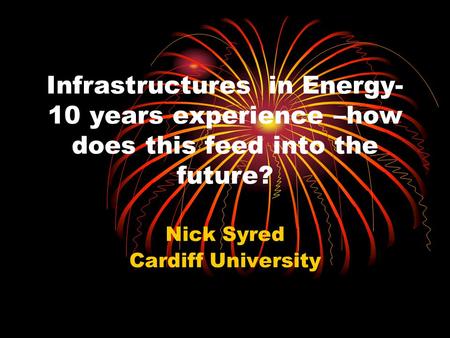 Infrastructures in Energy- 10 years experience –how does this feed into the future?

Nick Syred
Cardiff University